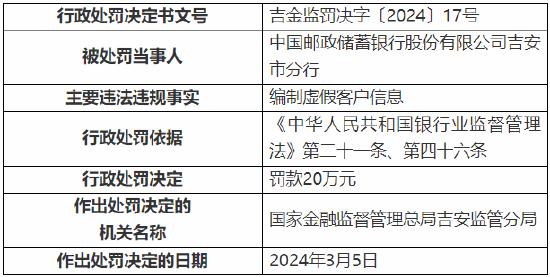 | 行政处罚决定书文号 | 吉金监罚决字〔2024〕17号 |
|---|---|
| 被处罚当事人 | 中国邮政储蓄银行股份有限公司吉安市分行 |
| 主要违法违规事实 | 编制虚假客户信息 |
| 行政处罚依据 | 《中华人民共和国银行业监督管理法》第二十一条、第四十六条 |
| 行政处罚决定 | 罚款20万元 |
| 作出处罚决定的机关名称 | 国家金融监督管理总局吉安监管分局 |
| 作出处罚决定的日期 | 2024年3月5日 |